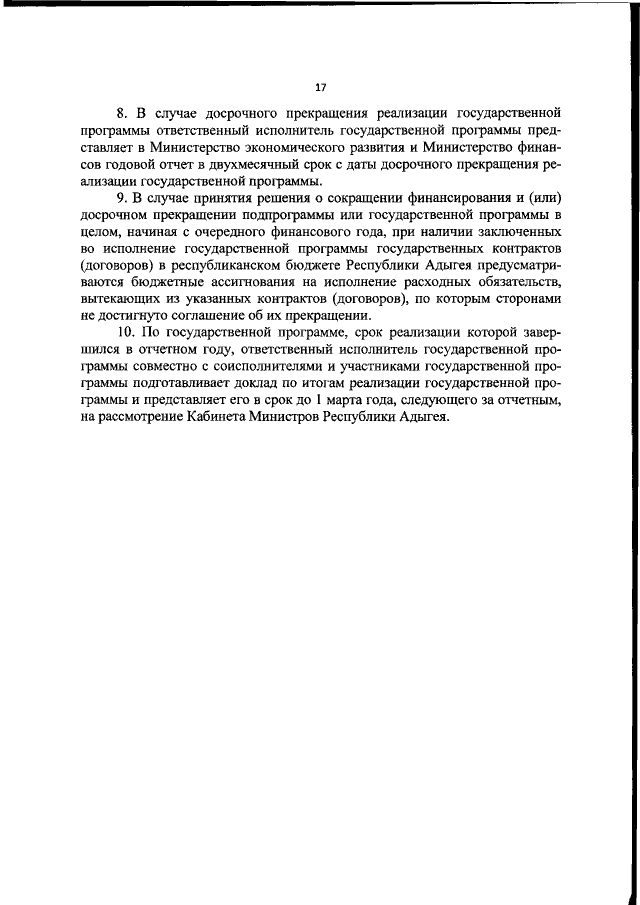 17

8. В случае досрочного прекращения реализации государственной программы ответственный исполнитель государственной программы представляет в Министерство экономического развития и Министерство финансов годовой отчет в двухмесячный срок с даты досрочного прекращения реализации государственной программы.

9. В случае принятия решения о сокращении финансирования и (или) досрочном прекращении подпрограммы или государственной программы в целом, начиная с очередного финансового года, при наличии заключенных во исполнение государственной программы государственных контрактов (договоров) в республиканском бюджете Республики Адыгея предусматриваются бюджетные ассигнования на исполнение расходных обязательств, вытекающих из указанных контрактов (договоров), по которым сторонами не достигнуто соглашение об их прекращении.

10. По государственной программе, срок реализации которой завершился в отчетном году, ответственный исполнитель государственной программы совместно с соисполнителями и участниками государственной программы подготавливает доклад по итогам реализации государственной программы и представляет его в срок до 1 марта года, следующего за отчетным, на рассмотрение Кабинета Министров Республики Адыгея.